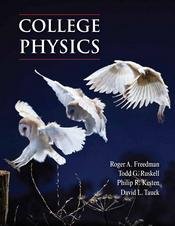 COLLEGE PHYSICS

Roger A. Freedman
Todd G. Ruskell
Philip R. Kesten
David L. Tauck